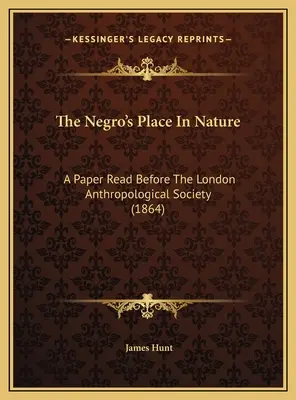 —KESSINGER'S LEGACY REPRINTS—

The Negro's Place In Nature

A Paper Read Before The London Anthropological Society (1864)

James Hunt